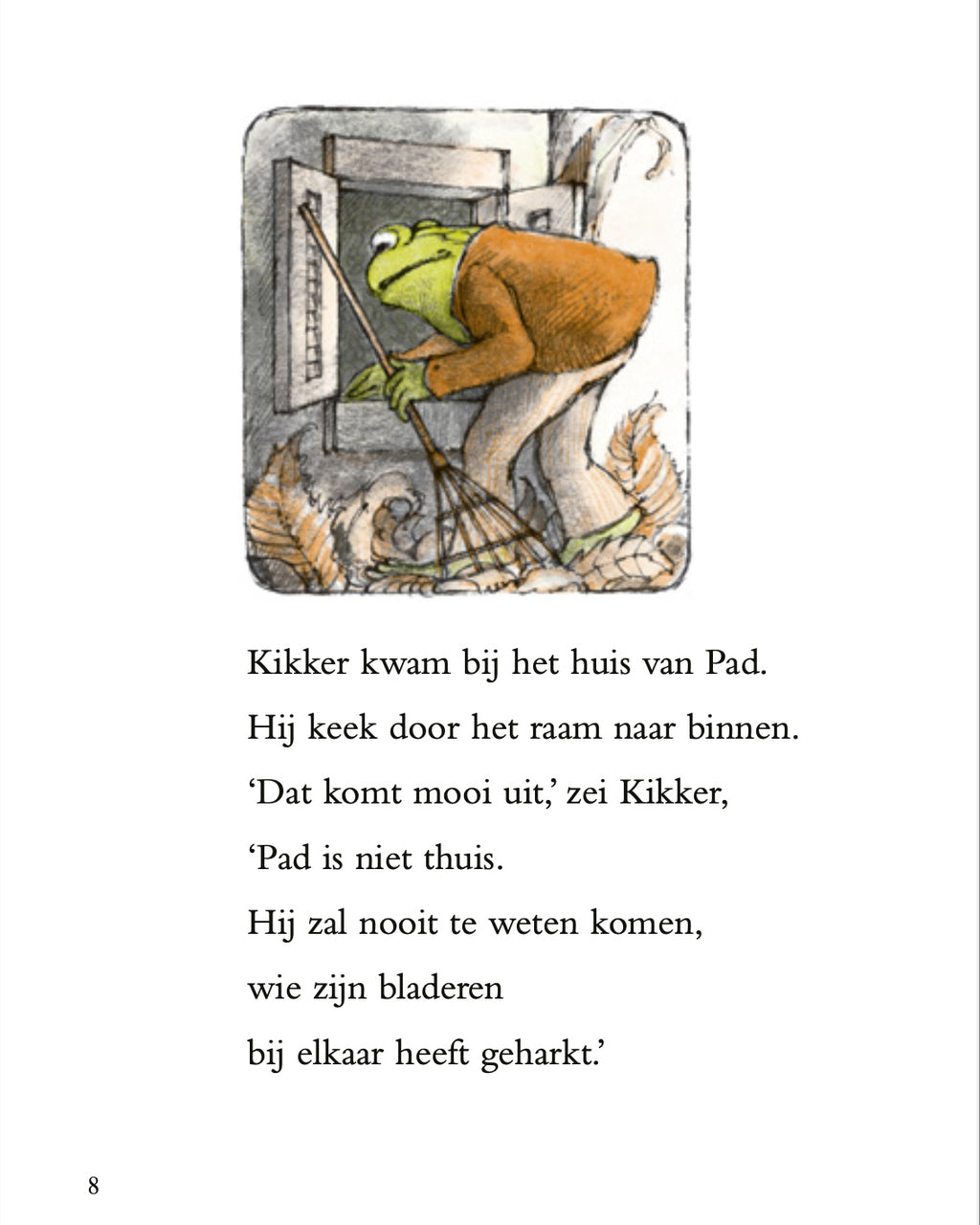 Kikker kwam bij het huis van Pad.
Hij keek door het raam naar binnen.
'Dat komt mooi uit,' zei Kikker,
'Pad is niet thuis.
Hij zal nooit te weten komen,
wie zijn bladeren
bij elkaar heeft geharkt.'

8